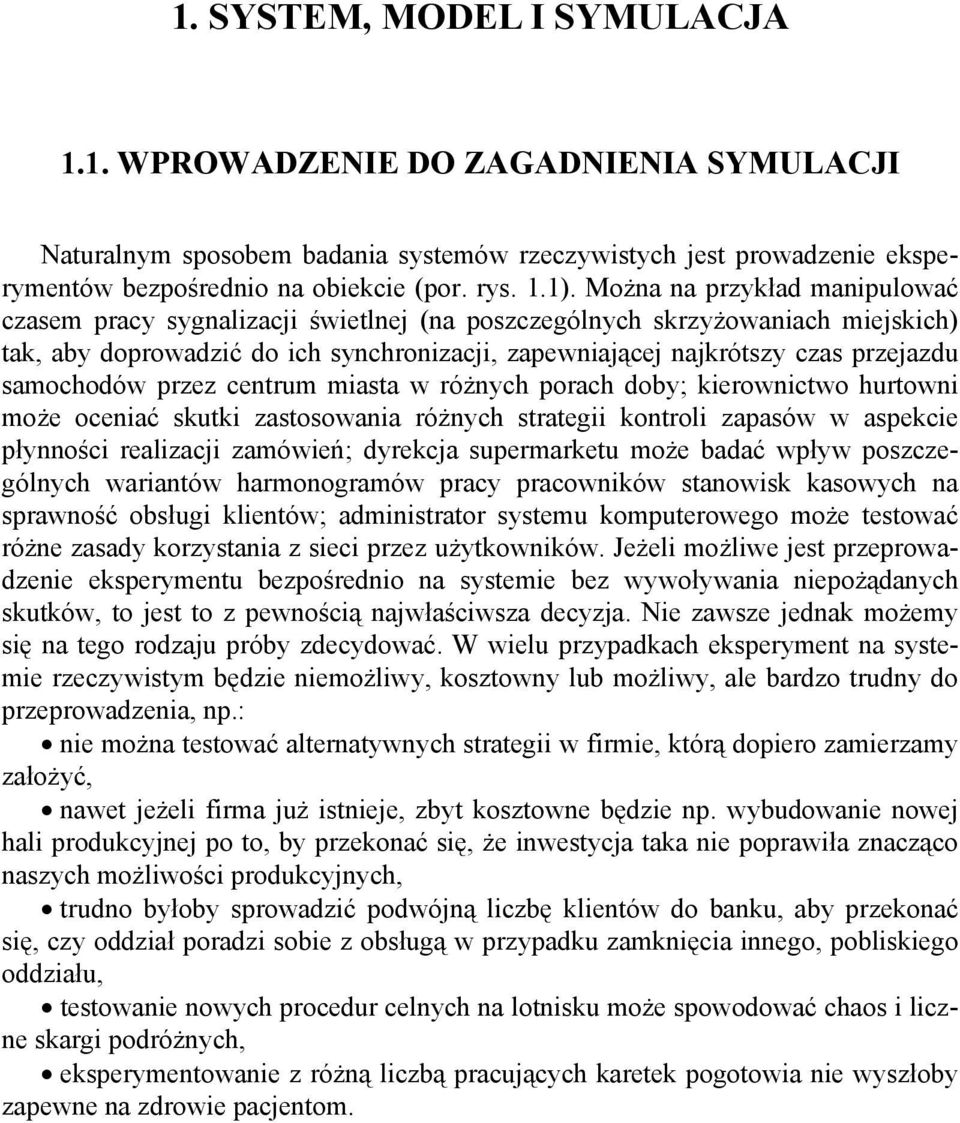 1. SYSTEM, MODEL I SYMULACJA

1.1. WPROWADZENIE DO ZAGADNIENIA SYMULACJI

Naturalnym sposobem badania systemów rzeczywistych jest prowadzenie eksperymentów bezpośrednio na obiekcie (por. rys. 1.1). Można na przykład manipulować czasem pracy sygnalizacji świetlnej (na poszczególnych skrzyżowaniach miejskich) tak, aby doprowadzić do ich synchronizacji, zapewniającej najkrótszy czas przejazdu samochodów przez centrum miasta w różnych porach doby; kierownictwo hurtowni może oceniać skutki zastosowania różnych strategii kontroli zapasów w aspekcie płynności realizacji zamówień; dyrekcja supermarketu może badać wpływ poszczególnych wariantów harmonogramów pracy pracowników stanowisk kasowych na sprawność obsługi klientów; administrator systemu komputerowego może testować różne zasady korzystania z sieci przez użytkowników. Jeżeli możliwe jest przeprowadzenie eksperymentu bezpośrednio na systemie bez wywoływania niepożądanych skutków, to jest to z pewnością najwłaściwsza decyzja. Nie zawsze jednak możemy się na tego rodzaju próby zdecydować. W wielu przypadkach eksperyment na systemie rzeczywistym będzie niemożliwy, kosztowny lub możliwy, ale bardzo trudny do przeprowadzenia, np.:

• nie można testować alternatywnych strategii w firmie, którą dopiero zamierzamy założyć,

• nawet jeżeli firma już istnieje, zbyt kosztowne będzie np. wybudowanie nowej hali produkcyjnej po to, by przekonać się, że inwestycja taka nie poprawiła znacząco naszych możliwości produkcyjnych,

• trudno byłoby sprowadzić podwójną liczbę klientów do banku, aby przekonać się, czy oddział poradzi sobie z obsługą w przypadku zamknięcia innego, pobliskiego oddziału,

• testowanie nowych procedur celnych na lotnisku może spowodować chaos i liczne skargi podróżnych,

• eksperymentowanie z różną liczbą pracujących karetek pogotowia nie wyszłoby zapewne na zdrowie pacjentom.